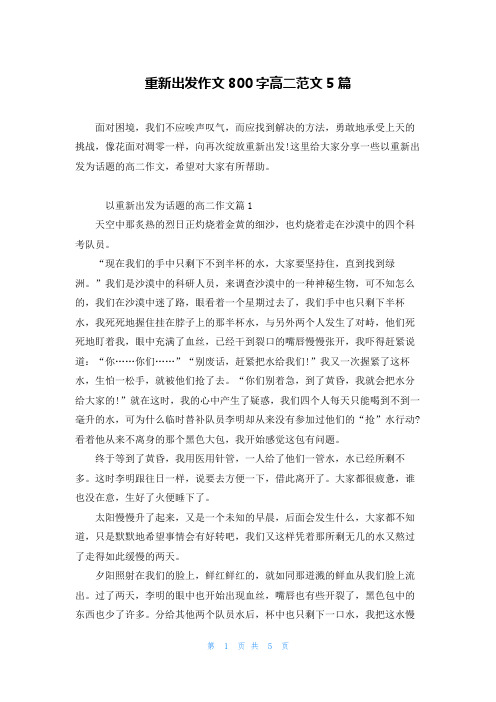 重新出发作文 800 字高二范文 5 篇

面对困境，我们不应唉声叹气，而应找到解决的方法，勇敢地承受上天的挑战，像花面对凋零一样，向再次绽放重新出发!这里给大家分享一些以重新出发为话题的高二作文，希望对大家有所帮助。

以重新出发为话题的高二作文篇 1

天空中那炙热的烈日正灼烧着金黄的细沙，也灼烧着走在沙漠中的四个科考队员。

“现在我们的手中只剩下不到半杯的水，大家要坚持住，直到找到绿洲。”我们是沙漠中的科研人员，来调查沙漠中的一种神秘生物，可不知怎么的，我们在沙漠中迷了路，眼看着一个星期过去了，我们手中也只剩下半杯水，我死死地握住挂在脖子上的那半杯水，与另外两个人发生了对峙，他们死死地盯着我，眼中充满了血丝，已经干到裂口的嘴唇慢慢张开，我吓得赶紧说道：“你……你们……”“别废话，赶紧把水给我们!”我又一次握紧了这杯水，生怕一松手，就被他们抢了去。“你们别着急，到了黄昏，我就会把水分给大家的!”就在这时，我的心中产生了疑惑，我们四个人每天只能喝到不到一毫升的水，可为什么临时替补队员李明却从来没有参加过他们的“抢”水行动?看着他从来不离身的那个黑色大包，我开始感觉这包有问题。

终于等到了黄昏，我用医用针管，一人给了他们一管水，水已经所剩不多。这时李明跟往日一样，说要去方便一下，借此离开了。大家都很疲惫，谁也没在意，生好了火便睡下了。

太阳慢慢升了起来，又是一个未知的早晨，后面会发生什么，大家都不知道，只是默默地希望事情会有好转吧，我们又这样凭着那所剩无几的水又熬过了走得如此缓慢的两天。

夕阳照射在我们的脸上，鲜红鲜红的，就如同那迸溅的鲜血从我们脸上流出。过了两天，李明的眼中也开始出现血丝，嘴唇也有些开裂了，黑色包中的东西也少了许多。分给其他两个队员水后，杯中也只剩下一口水，我把这水慢

第 1 页 共 5 页